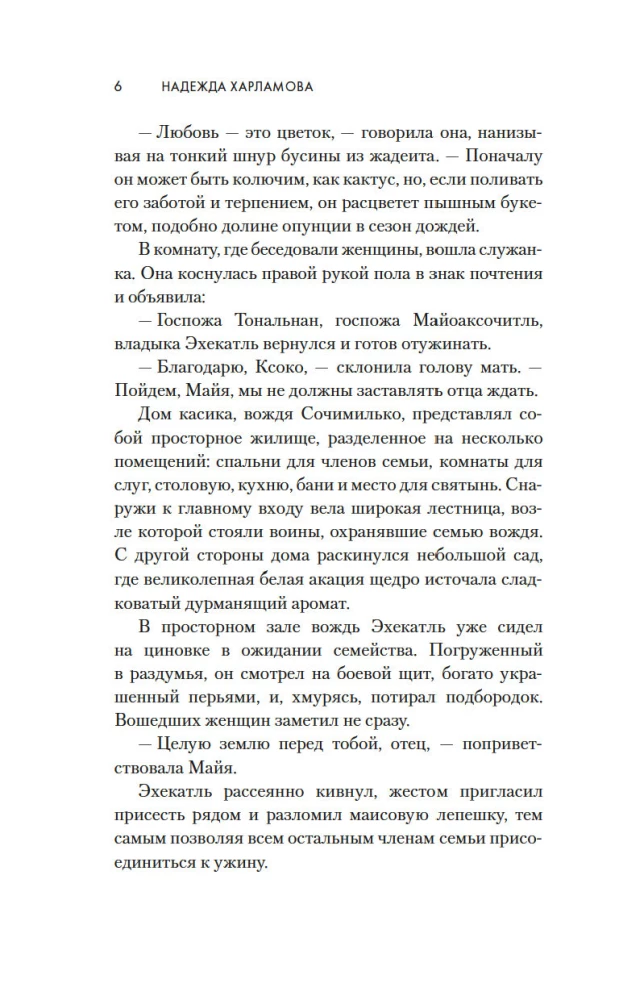 6 НАДЕЖДА ХАРЛАМОВА

— Любовь — это цветок, — говорила она, нанизывая на тонкий шнур бусины из жадеита. — Поначалу он может быть колючим, как кактус, но, если поливать его заботой и терпением, он расцветет пышным букетом, подобно долине опунции в сезон дождей.

В комнату, где беседовали женщины, вошла служанка. Она коснулась правой рукой пола в знак почтения и объявила:

— Госпожа Тональнан, госпожа Майоаксочитль, владыка Эхекатль вернулся и готов отужинать.

— Благодарю, Ксоко, — склонила голову мать. — Пойдем, Майя, мы не должны заставлять отца ждать.

Дом касика, вождя Сочимилько, представлял собой просторное жилище, разделенное на несколько помещений: спальни для членов семьи, комнаты для слуг, столовую, кухню, бани и место для святынь. Снаружи к главному входу вела широкая лестница, возле которой стояли воины, охранявшие семью вождя. С другой стороны дома раскинулся небольшой сад, где великолепная белая акация щедро источала сладковатый дурманящий аромат.

В просторном зале вождь Эхекатль уже сидел на циновке в ожидании семейства. Погруженный в раздумья, он смотрел на боевой щит, богато украшенный перьями, и, хмурясь, потирал подбородок. Вошедших женщин заметил не сразу.

— Целую землю перед тобой, отец, — поприветствовала Майя.

Эхекатль рассеянно кивнул, жестом пригласил присесть рядом и разломил маисовую лепешку, тем самым позволяя всем остальным членам семьи присоединиться к ужину.